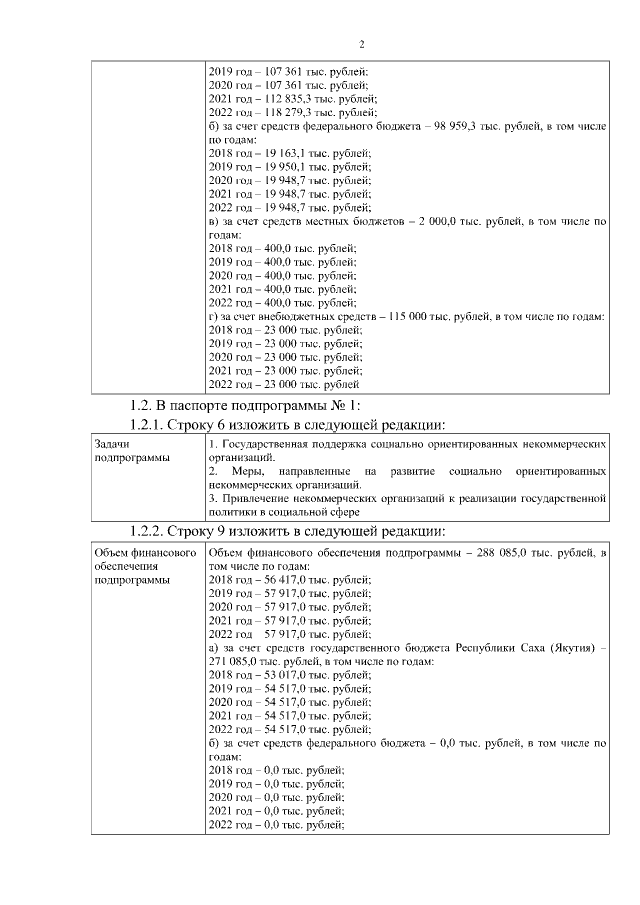 2

| | 2019 год – 107 361 тыс. рублей;<br>2020 год – 107 361 тыс. рублей;<br>2021 год – 112 835,3 тыс. рублей;<br>2022 год – 118 279,3 тыс. рублей;<br>б) за счет средств федерального бюджета – 98 959,3 тыс. рублей, в том числе по годам:<br>2018 год – 19 163,1 тыс. рублей;<br>2019 год – 19 950,1 тыс. рублей;<br>2020 год – 19 948,7 тыс. рублей;<br>2021 год – 19 948,7 тыс. рублей;<br>2022 год – 19 948,7 тыс. рублей;<br>в) за счет средств местных бюджетов – 2 000,0 тыс. рублей, в том числе по годам:<br>2018 год – 400,0 тыс. рублей;<br>2019 год – 400,0 тыс. рублей;<br>2020 год – 400,0 тыс. рублей;<br>2021 год – 400,0 тыс. рублей;<br>2022 год – 400,0 тыс. рублей;<br>г) за счет внебюджетных средств – 115 000 тыс. рублей, в том числе по годам:<br>2018 год – 23 000 тыс. рублей;<br>2019 год – 23 000 тыс. рублей;<br>2020 год – 23 000 тыс. рублей;<br>2021 год – 23 000 тыс. рублей;<br>2022 год – 23 000 тыс. рублей |
|---|---|

1.2. В паспорте подпрограммы № 1:

1.2.1. Строку 6 изложить в следующей редакции:

| Задачи подпрограммы | 1. Государственная поддержка социально ориентированных некоммерческих организаций.<br>2. Меры, направленные на развитие социально ориентированных некоммерческих организаций.<br>3. Привлечение некоммерческих организаций к реализации государственной политики в социальной сфере |
|---|---|

1.2.2. Строку 9 изложить в следующей редакции:

| Объем финансового обеспечения подпрограммы | Объем финансового обеспечения подпрограммы – 288 085,0 тыс. рублей, в том числе по годам:<br>2018 год – 56 417,0 тыс. рублей;<br>2019 год – 57 917,0 тыс. рублей;<br>2020 год – 57 917,0 тыс. рублей;<br>2021 год – 57 917,0 тыс. рублей;<br>2022 год 57 917,0 тыс. рублей;<br>а) за счет средств государственного бюджета Республики Саха (Якутия) – 271 085,0 тыс. рублей, в том числе по годам:<br>2018 год – 53 017,0 тыс. рублей;<br>2019 год – 54 517,0 тыс. рублей;<br>2020 год – 54 517,0 тыс. рублей;<br>2021 год – 54 517,0 тыс. рублей;<br>2022 год – 54 517,0 тыс. рублей;<br>б) за счет средств федерального бюджета – 0,0 тыс. рублей, в том числе по годам:<br>2018 год – 0,0 тыс. рублей;<br>2019 год – 0,0 тыс. рублей;<br>2020 год – 0,0 тыс. рублей;<br>2021 год – 0,0 тыс. рублей;<br>2022 год – 0,0 тыс. рублей; |
|---|---|